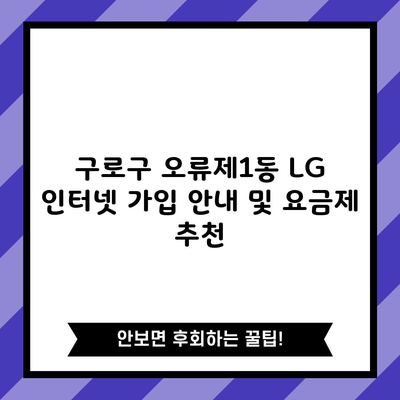 구로구 오류제1동 LG 인터넷 가입 안내 및 요금제 추천

안보면 후회하는 꿀팁!